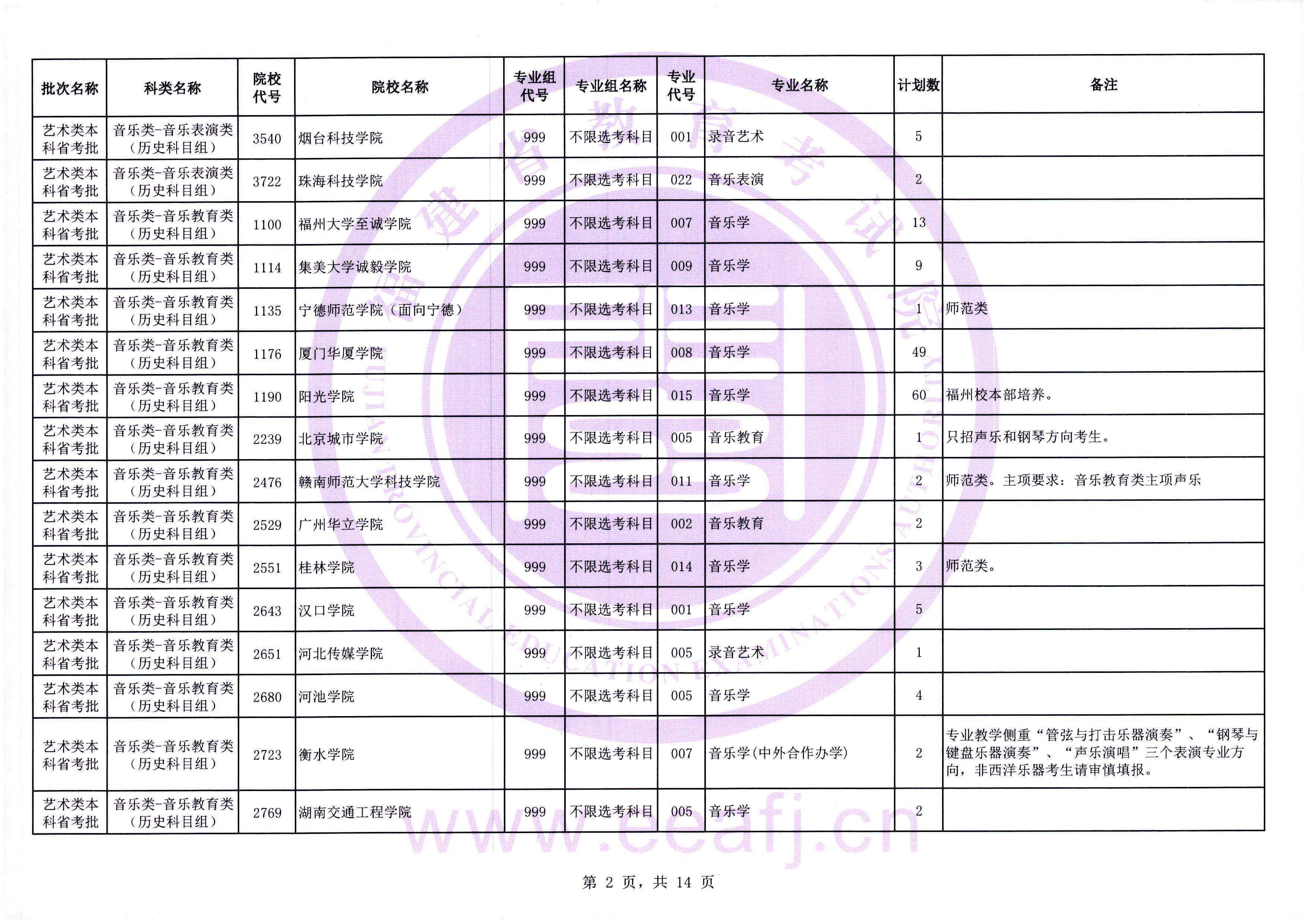 | 批次名称 | 科类名称 | 院校代号 | 院校名称 | 专业组代号 | 专业组名称 | 专业代号 | 专业名称 | 计划数 | 备注 |
|---|---|---|---|---|---|---|---|---|---|
| 艺术类本科省考批 | 音乐类-音乐表演类（历史科目组） | 3540 | 烟台科技学院 | 999 | 不限选考科目 | 001 | 录音艺术 | 5 | |
| 艺术类本科省考批 | 音乐类-音乐表演类（历史科目组） | 3722 | 珠海科技学院 | 999 | 不限选考科目 | 022 | 音乐表演 | 2 | |
| 艺术类本科省考批 | 音乐类-音乐教育类（历史科目组） | 1100 | 福州大学至诚学院 | 999 | 不限选考科目 | 007 | 音乐学 | 13 | |
| 艺术类本科省考批 | 音乐类-音乐教育类（历史科目组） | 1114 | 集美大学诚毅学院 | 999 | 不限选考科目 | 009 | 音乐学 | 9 | |
| 艺术类本科省考批 | 音乐类-音乐教育类（历史科目组） | 1135 | 宁德师范学院（面向宁德） | 999 | 不限选考科目 | 013 | 音乐学 | 1 | 师范类 |
| 艺术类本科省考批 | 音乐类-音乐教育类（历史科目组） | 1176 | 厦门华厦学院 | 999 | 不限选考科目 | 008 | 音乐学 | 49 | |
| 艺术类本科省考批 | 音乐类-音乐教育类（历史科目组） | 1190 | 阳光学院 | 999 | 不限选考科目 | 015 | 音乐学 | 60 | 福州校本部培养。 |
| 艺术类本科省考批 | 音乐类-音乐教育类（历史科目组） | 2239 | 北京城市学院 | 999 | 不限选考科目 | 005 | 音乐教育 | 1 | 只招声乐和钢琴方向考生。 |
| 艺术类本科省考批 | 音乐类-音乐教育类（历史科目组） | 2476 | 赣南师范大学科技学院 | 999 | 不限选考科目 | 011 | 音乐学 | 2 | 师范类。主项要求：音乐教育类主项声乐 |
| 艺术类本科省考批 | 音乐类-音乐教育类（历史科目组） | 2529 | 广州华立学院 | 999 | 不限选考科目 | 002 | 音乐教育 | 2 | |
| 艺术类本科省考批 | 音乐类-音乐教育类（历史科目组） | 2551 | 桂林学院 | 999 | 不限选考科目 | 014 | 音乐学 | 3 | 师范类。 |
| 艺术类本科省考批 | 音乐类-音乐教育类（历史科目组） | 2643 | 汉口学院 | 999 | 不限选考科目 | 001 | 音乐学 | 5 | |
| 艺术类本科省考批 | 音乐类-音乐教育类（历史科目组） | 2651 | 河北传媒学院 | 999 | 不限选考科目 | 005 | 录音艺术 | 1 | |
| 艺术类本科省考批 | 音乐类-音乐教育类（历史科目组） | 2680 | 河池学院 | 999 | 不限选考科目 | 005 | 音乐学 | 4 | |
| 艺术类本科省考批 | 音乐类-音乐教育类（历史科目组） | 2723 | 衡水学院 | 999 | 不限选考科目 | 007 | 音乐学(中外合作办学) | 2 | 专业教学侧重“管弦与打击乐器演奏”、“钢琴与键盘乐器演奏”、“声乐演唱”三个表演专业方向，非西洋乐器考生请审慎填报。 |
| 艺术类本科省考批 | 音乐类-音乐教育类（历史科目组） | 2769 | 湖南交通工程学院 | 999 | 不限选考科目 | 005 | 音乐学 | 2 | |

www.eeafj.cn

第 2 页，共 14 页